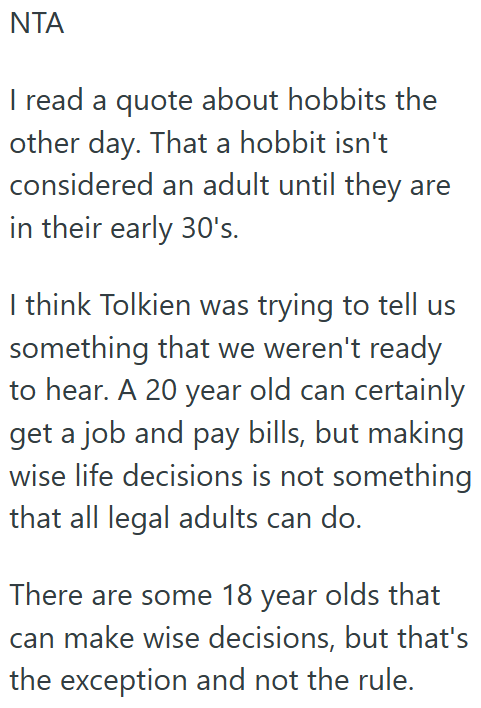 NTA

I read a quote about hobbits the other day. That a hobbit isn't considered an adult until they are in their early 30's.

I think Tolkien was trying to tell us something that we weren't ready to hear. A 20 year old can certainly get a job and pay bills, but making wise life decisions is not something that all legal adults can do.

There are some 18 year olds that can make wise decisions, but that's the exception and not the rule.